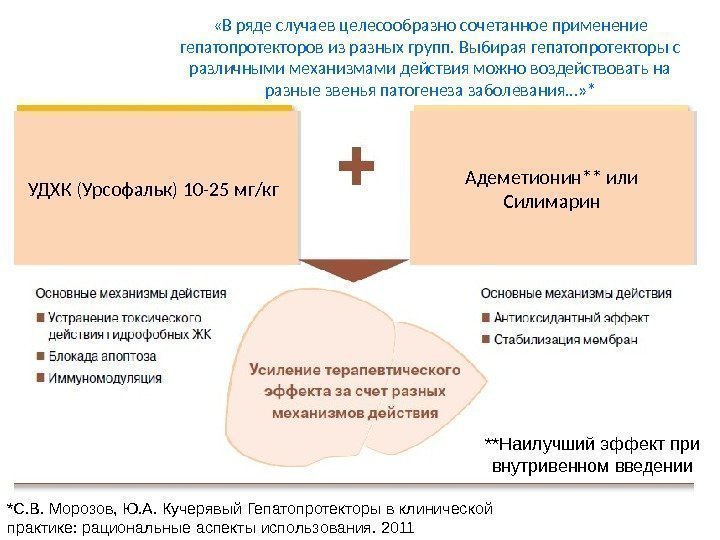 «В ряде случаев целесообразно сочетанное применение гепатопротекторов из разных групп. Выбирая гепатопротекторы с различными механизмами действия можно воздействовать на разные звенья патогенеза заболевания…»*

УДХК (Урсофальк) 10-25 мг/кг

+

Адеметионин** или Силимарин

Основные механизмы действия
Устранение токсического действия гидрофобных ЖК
Блокада апоптоза
Иммуномодуляция

Усиление терапевтического эффекта за счет разных механизмов действия

Основные механизмы действия
Антиоксидантный эффект
Стабилизация мембран

**Наилучший эффект при внутривенном введении

*С.В. Морозов, Ю.А. Кучерявый Гепатопротекторы в клинической практике: рациональные аспекты использования. 2011